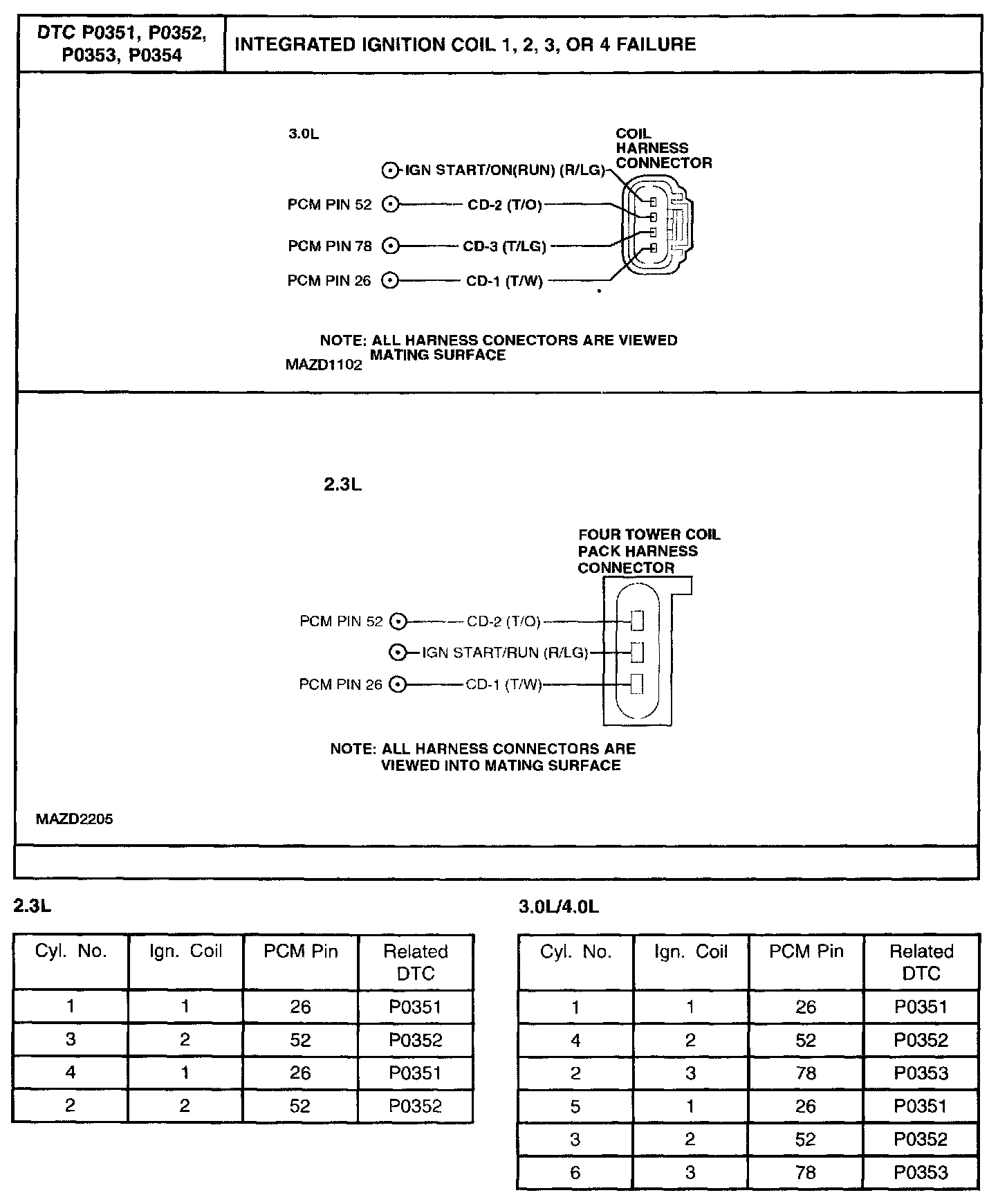 | DTC P0351, P0352, P0353, P0354 | INTEGRATED IGNITION COIL 1, 2, 3, OR 4 FAILURE |
|---|---|

3.0L

COIL HARNESS CONNECTOR

IGN START/ON(RUN) (R/LG)

PCM PIN 52 CD-2 (T/O)

PCM PIN 78 CD-3 (T/LG)

PCM PIN 26 CD-1 (T/W)

NOTE: ALL HARNESS CONECTORS ARE VIEWED MATING SURFACE

MAZD1102

2.3L

FOUR TOWER COIL PACK HARNESS CONNECTOR

PCM PIN 52 CD-2 (T/O)

IGN START/RUN (R/LG)

PCM PIN 26 CD-1 (T/W)

NOTE: ALL HARNESS CONNECTORS ARE VIEWED INTO MATING SURFACE

MAZD2205

2.3L

| Cyl. No. | Ign. Coil | PCM Pin | Related DTC |
|---|---|---|---|
| 1 | 1 | 26 | P0351 |
| 3 | 2 | 52 | P0352 |
| 4 | 1 | 26 | P0351 |
| 2 | 2 | 52 | P0352 |

3.0L/4.0L

| Cyl. No. | Ign. Coil | PCM Pin | Related DTC |
|---|---|---|---|
| 1 | 1 | 26 | P0351 |
| 4 | 2 | 52 | P0352 |
| 2 | 3 | 78 | P0353 |
| 5 | 1 | 26 | P0351 |
| 3 | 2 | 52 | P0352 |
| 6 | 3 | 78 | P0353 |